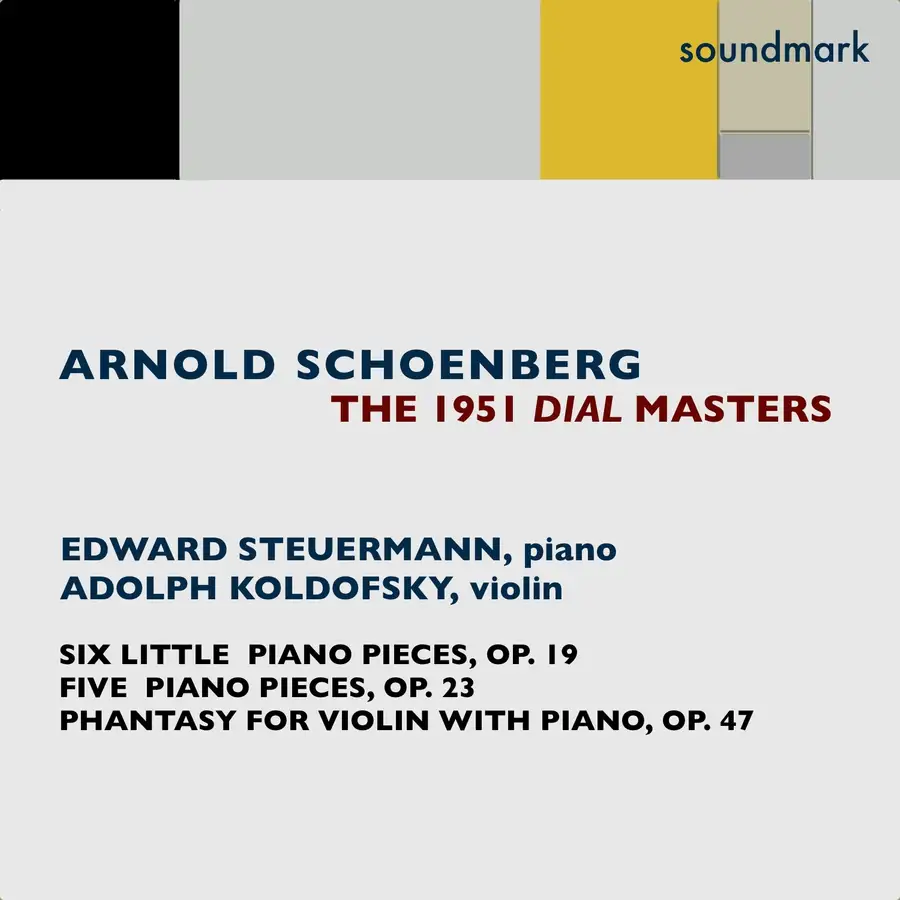 soundmark

ARNOLD SCHOENBERG
THE 1951 DIAL MASTERS

EDWARD STEUERMANN, piano
ADOLPH KOLDOFSKY, violin

SIX LITTLE PIANO PIECES, OP. 19
FIVE PIANO PIECES, OP. 23
PHANTASY FOR VIOLIN WITH PIANO, OP. 47